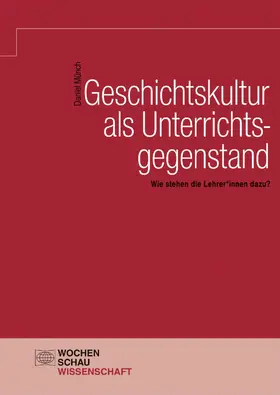 Daniel Münch

Geschichtskultur als Unterrichtsgegenstand

Wie stehen die Lehrer*innen dazu?

WOCHEN
SCHAU
WISSENSCHAFT